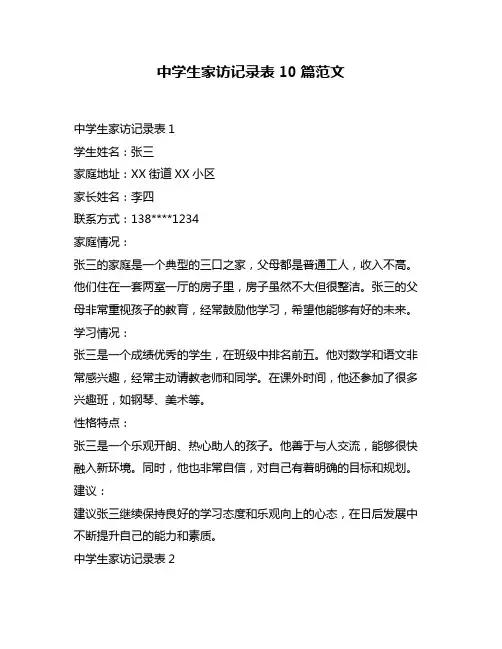 中学生家访记录表 10 篇范文

中学生家访记录表 1

学生姓名：张三

家庭地址：XX 街道 XX 小区

家长姓名：李四

联系方式：138****1234

家庭情况：

张三的家庭是一个典型的三口之家，父母都是普通工人，收入不高。他们住在一套两室一厅的房子里，房子虽然不大但很整洁。张三的父母非常重视孩子的教育，经常鼓励他学习，希望他能够有好的未来。

学习情况：

张三是一个成绩优秀的学生，在班级中排名前五。他对数学和语文非常感兴趣，经常主动请教老师和同学。在课外时间，他还参加了很多兴趣班，如钢琴、美术等。

性格特点：

张三是一个乐观开朗、热心助人的孩子。他善于与人交流，能够很快融入新环境。同时，他也非常自信，对自己有着明确的目标和规划。

建议：

建议张三继续保持良好的学习态度和乐观向上的心态，在日后发展中不断提升自己的能力和素质。

中学生家访记录表 2